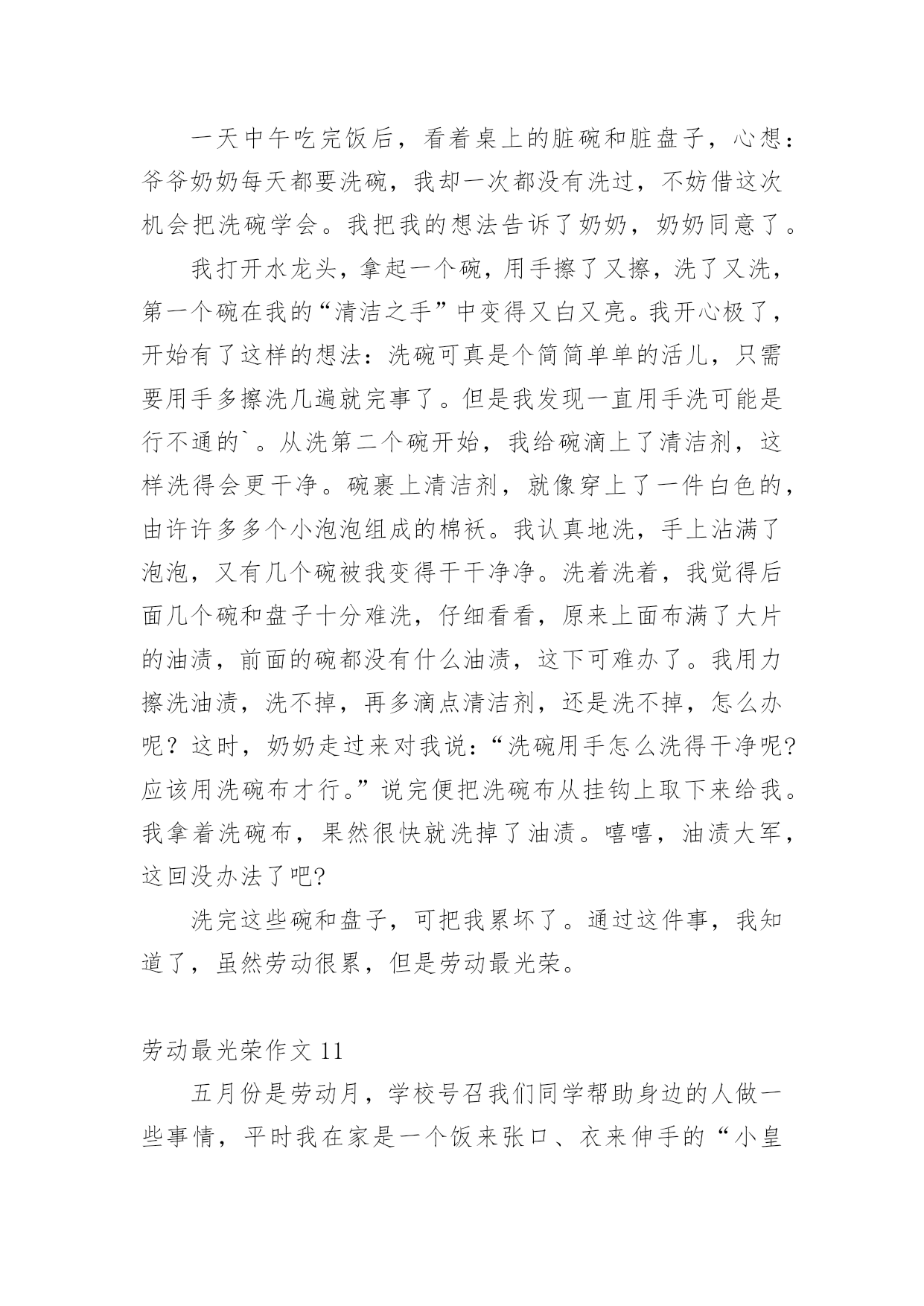 一天中午吃完饭后，看着桌上的脏碗和脏盘子，心想：爷爷奶奶每天都要洗碗，我却一次都没有洗过，不妨借这次机会把洗碗学会。我把我的想法告诉了奶奶，奶奶同意了。

我打开水龙头，拿起一个碗，用手擦了又擦，洗了又洗，第一个碗在我的“清洁之手”中变得又白又亮。我开心极了，开始有了这样的想法：洗碗可真是个简简单单的活儿，只需要用手多擦洗几遍就完事了。但是我发现一直用手洗可能是行不通的`。从洗第二个碗开始，我给碗滴上了清洁剂，这样洗得会更干净。碗裹上清洁剂，就像穿上了一件白色的，由许许多多个小泡泡组成的棉袄。我认真地洗，手上沾满了泡泡，又有几个碗被我变得干干净净。洗着洗着，我觉得后面几个碗和盘子十分难洗，仔细看看，原来上面布满了大片的油渍，前面的碗都没有什么油渍，这下可难办了。我用力擦洗油渍，洗不掉，再多滴点清洁剂，还是洗不掉，怎么办呢？这时，奶奶走过来对我说：“洗碗用手怎么洗得干净呢?应该用洗碗布才行。”说完便把洗碗布从挂钩上取下来给我。我拿着洗碗布，果然很快就洗掉了油渍。嘻嘻，油渍大军，这回没办法了吧?

洗完这些碗和盘子，可把我累坏了。通过这件事，我知道了，虽然劳动很累，但是劳动最光荣。

劳动最光荣作文 11

五月份是劳动月，学校号召我们同学帮助身边的人做一些事情，平时我在家是一个饭来张口、衣来伸手的“小皇